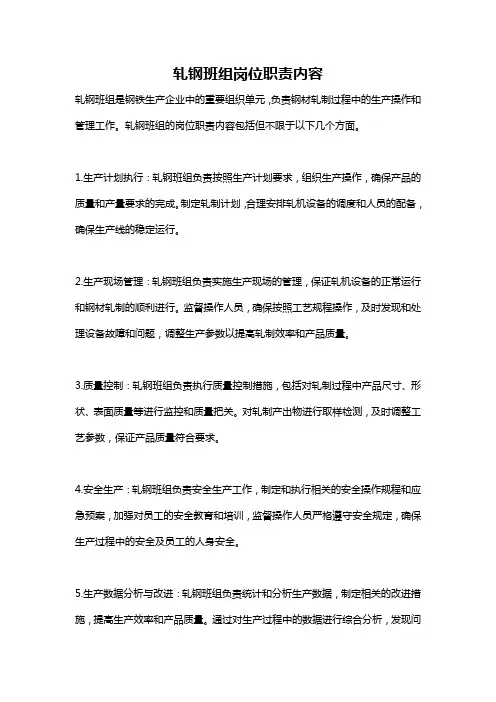 轧钢班组岗位职责内容

轧钢班组是钢铁生产企业中的重要组织单元，负责钢材轧制过程中的生产操作和管理工作。轧钢班组的岗位职责内容包括但不限于以下几个方面。

1.生产计划执行：轧钢班组负责按照生产计划要求，组织生产操作，确保产品的质量和产量要求的完成。制定轧制计划，合理安排轧机设备的调度和人员的配备，确保生产线的稳定运行。

2.生产现场管理：轧钢班组负责实施生产现场的管理，保证轧机设备的正常运行和钢材轧制的顺利进行。监督操作人员，确保按照工艺规程操作，及时发现和处理设备故障和问题，调整生产参数以提高轧制效率和产品质量。

3.质量控制：轧钢班组负责执行质量控制措施，包括对轧制过程中产品尺寸、形状、表面质量等进行监控和质量把关。对轧制产出物进行取样检测，及时调整工艺参数，保证产品质量符合要求。

4.安全生产：轧钢班组负责安全生产工作，制定和执行相关的安全操作规程和应急预案，加强对员工的安全教育和培训，监督操作人员严格遵守安全规定，确保生产过程中的安全及员工的人身安全。

5.生产数据分析与改进：轧钢班组负责统计和分析生产数据，制定相关的改进措施，提高生产效率和产品质量。通过对生产过程中的数据进行综合分析，发现问